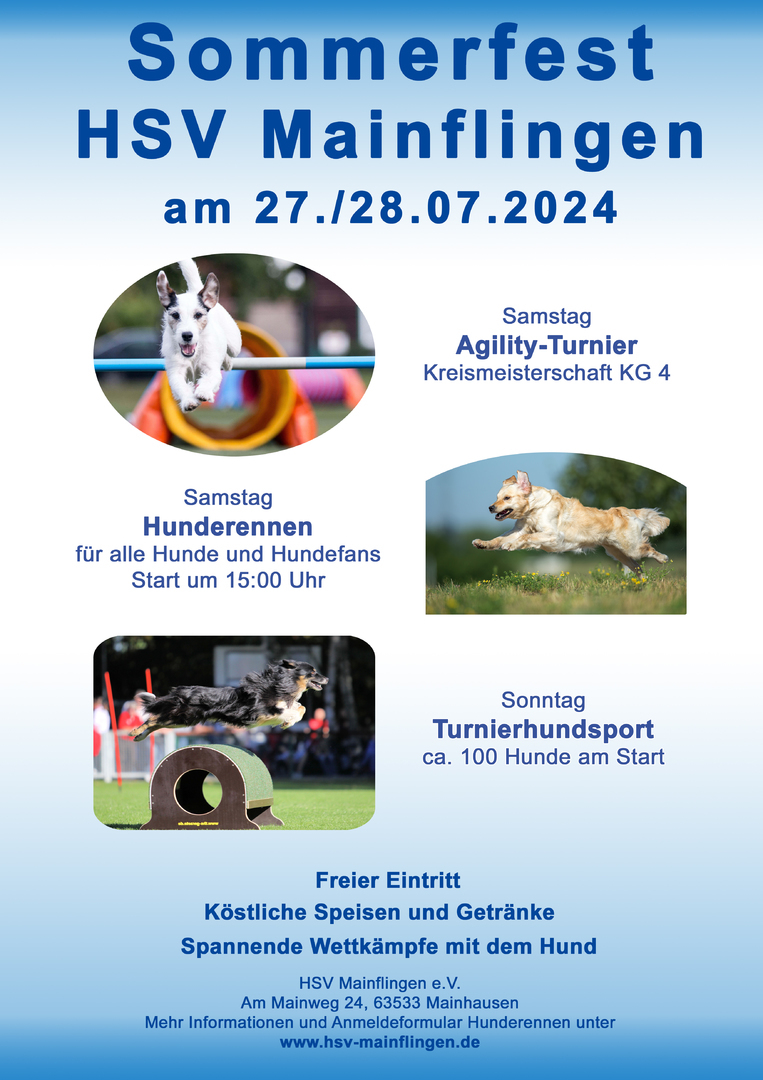 Sommerfest
HSV Mainflingen
am 27./28.07.2024

Samstag
Agility-Turnier
Kreismeisterschaft KG 4

Samstag
Hunderennen
für alle Hunde und Hundefans
Start um 15:00 Uhr

Sonntag
Turnierhundsport
ca. 100 Hunde am Start

Freier Eintritt
Köstliche Speisen und Getränke
Spannende Wettkämpfe mit dem Hund

HSV Mainflingen e.V.
Am Mainweg 24, 63533 Mainhausen
Mehr Informationen und Anmeldeformular Hunderennen unter
www.hsv-mainflingen.de